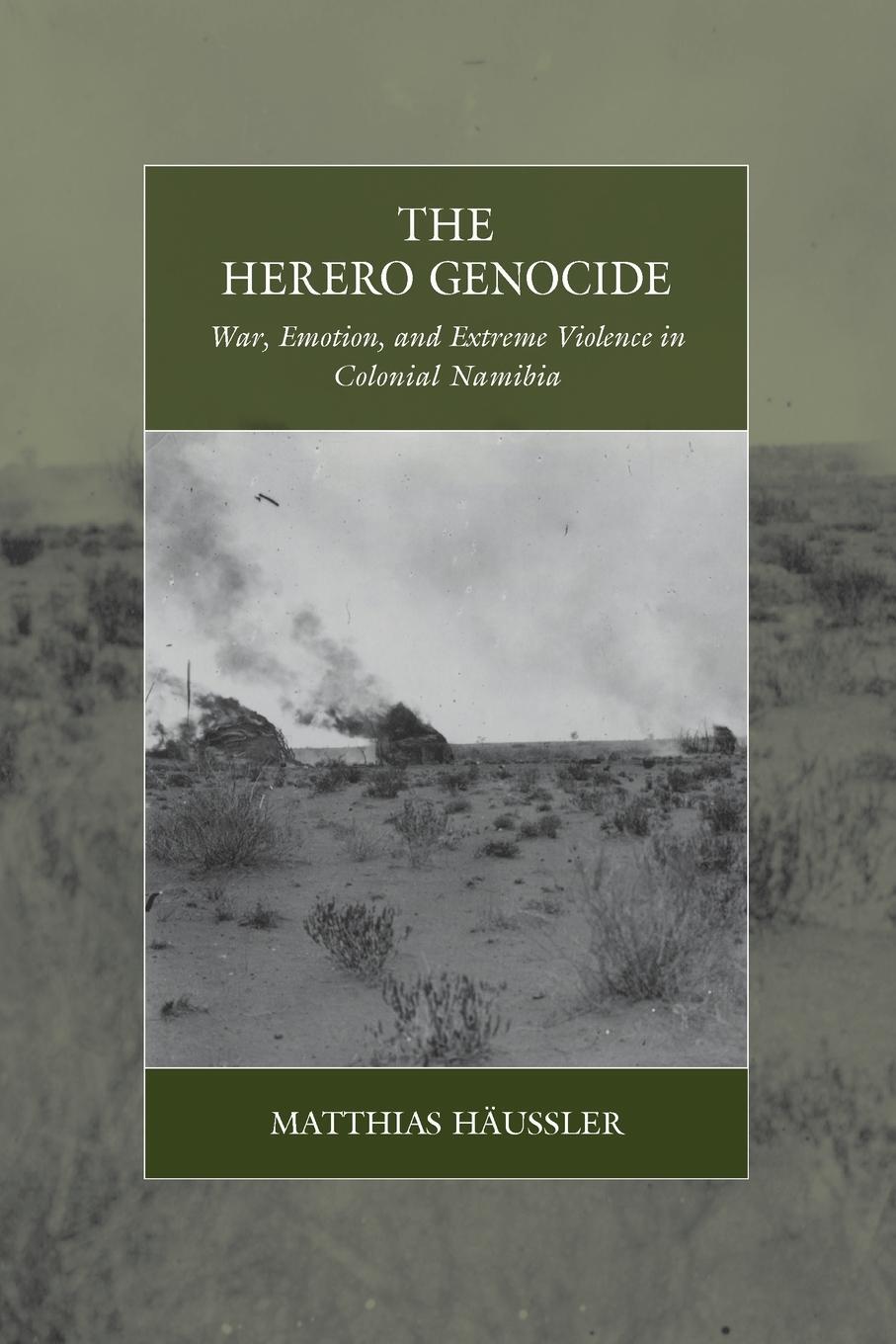 THE HERERO GENOCIDE

War, Emotion, and Extreme Violence in Colonial Namibia

MATTHIAS HÄUSSLER